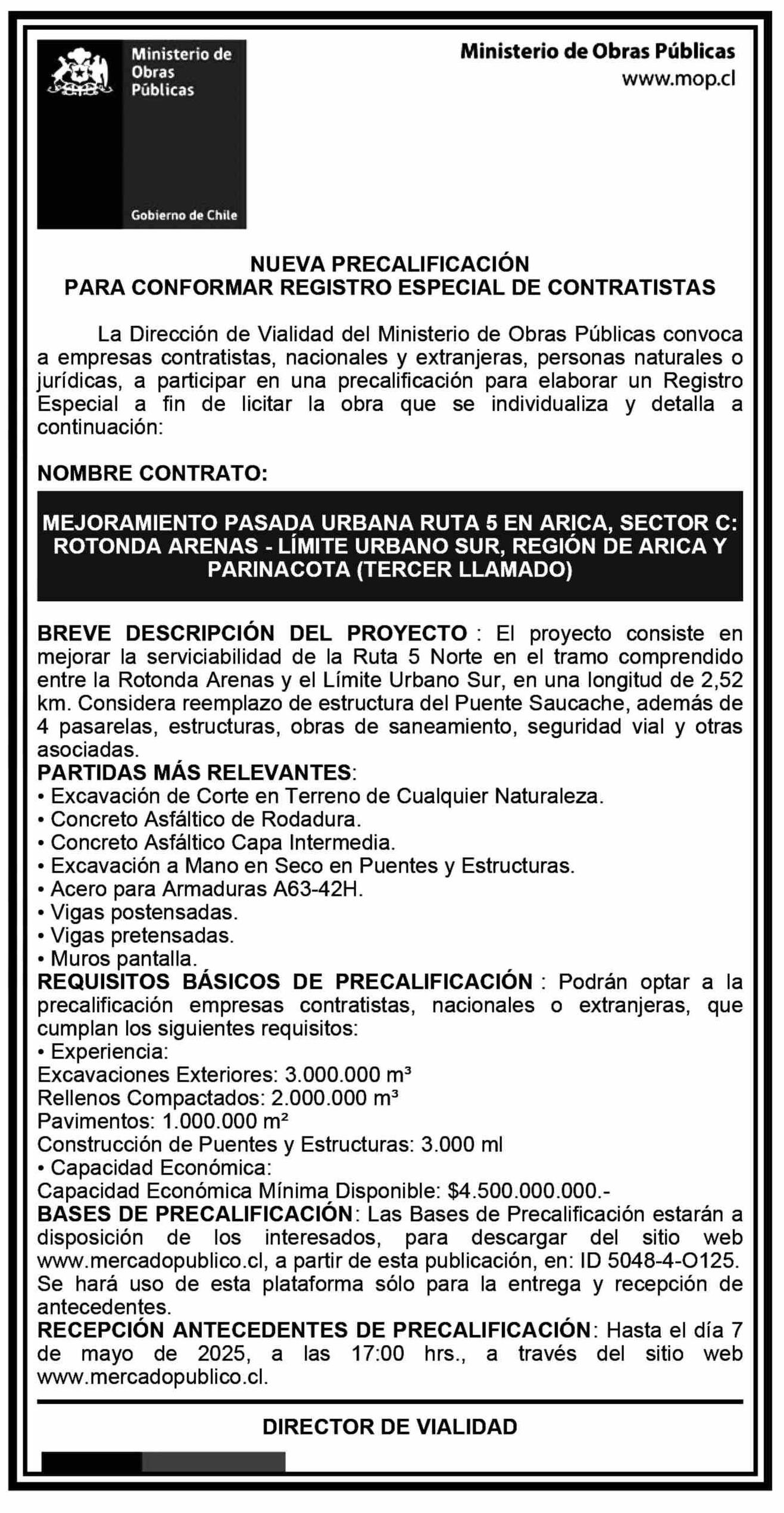 Ministerio de Obras Públicas

Gobierno de Chile

Ministerio de Obras Públicas
www.mop.cl

NUEVA PRECALIFICACIÓN
PARA CONFORMAR REGISTRO ESPECIAL DE CONTRATISTAS

La Dirección de Vialidad del Ministerio de Obras Públicas convoca a empresas contratistas, nacionales y extranjeras, personas naturales o jurídicas, a participar en una precalificación para elaborar un Registro Especial a fin de licitar la obra que se individualiza y detalla a continuación:

NOMBRE CONTRATO:

MEJORAMIENTO PASADA URBANA RUTA 5 EN ARICA, SECTOR C: ROTONDA ARENAS - LÍMITE URBANO SUR, REGIÓN DE ARICA Y PARINACOTA (TERCER LLAMADO)

BREVE DESCRIPCIÓN DEL PROYECTO : El proyecto consiste en mejorar la serviciabilidad de la Ruta 5 Norte en el tramo comprendido entre la Rotonda Arenas y el Límite Urbano Sur, en una longitud de 2,52 km. Considera reemplazo de estructura del Puente Saucache, además de 4 pasarelas, estructuras, obras de saneamiento, seguridad vial y otras asociadas.
PARTIDAS MÁS RELEVANTES:
• Excavación de Corte en Terreno de Cualquier Naturaleza.
• Concreto Asfáltico de Rodadura.
• Concreto Asfáltico Capa Intermedia.
• Excavación a Mano en Seco en Puentes y Estructuras.
• Acero para Armaduras A63-42H.
• Vigas postensadas.
• Vigas pretensadas.
• Muros pantalla.
REQUISITOS BÁSICOS DE PRECALIFICACIÓN : Podrán optar a la precalificación empresas contratistas, nacionales o extranjeras, que cumplan los siguientes requisitos:
• Experiencia:
Excavaciones Exteriores: 3.000.000 m³
Rellenos Compactados: 2.000.000 m³
Pavimentos: 1.000.000 m²
Construcción de Puentes y Estructuras: 3.000 ml
• Capacidad Económica:
Capacidad Económica Mínima Disponible: $4.500.000.000.-
BASES DE PRECALIFICACIÓN: Las Bases de Precalificación estarán a disposición de los interesados, para descargar del sitio web www.mercadopublico.cl, a partir de esta publicación, en: ID 5048-4-O125. Se hará uso de esta plataforma sólo para la entrega y recepción de antecedentes.
RECEPCIÓN ANTECEDENTES DE PRECALIFICACIÓN: Hasta el día 7 de mayo de 2025, a las 17:00 hrs., a través del sitio web www.mercadopublico.cl.

DIRECTOR DE VIALIDAD